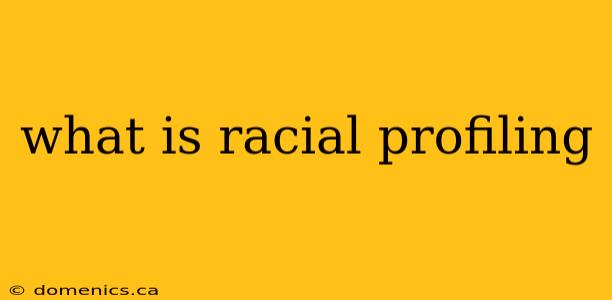 what is racial profiling

© domenics.ca